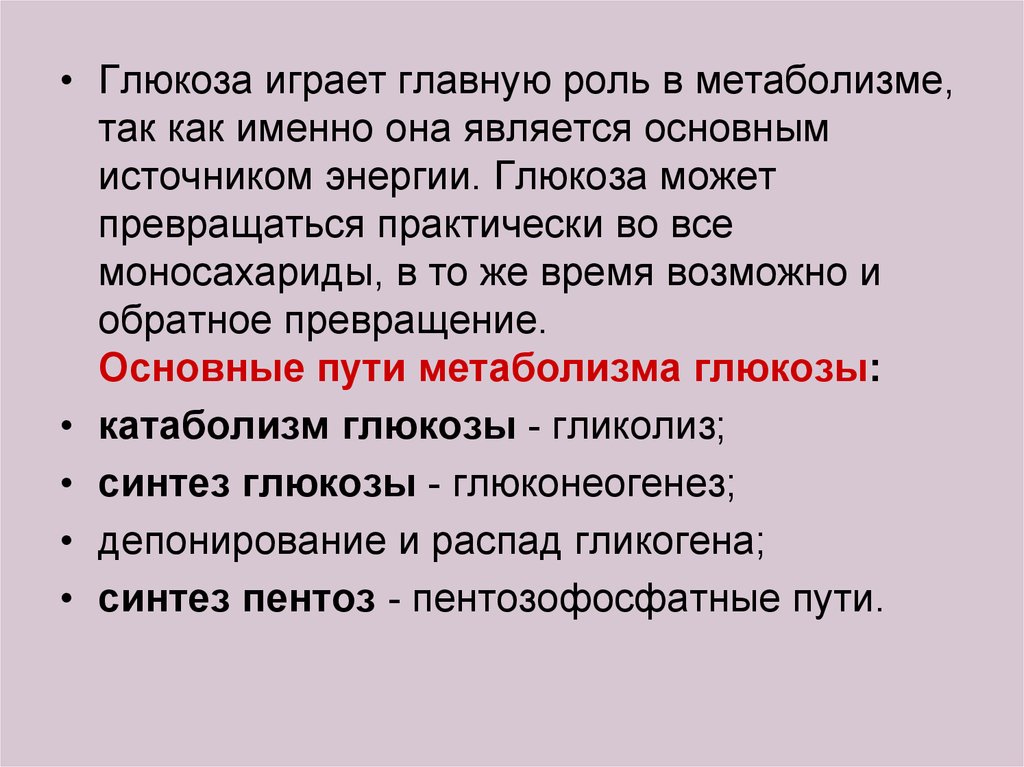 • Глюкоза играет главную роль в метаболизме, так как именно она является основным источником энергии. Глюкоза может превращаться практически во все моносахариды, в то же время возможно и обратное превращение.
Основные пути метаболизма глюкозы:
• катаболизм глюкозы - гликолиз;
• синтез глюкозы - глюконеогенез;
• депонирование и распад гликогена;
• синтез пентоз - пентозофосфатные пути.